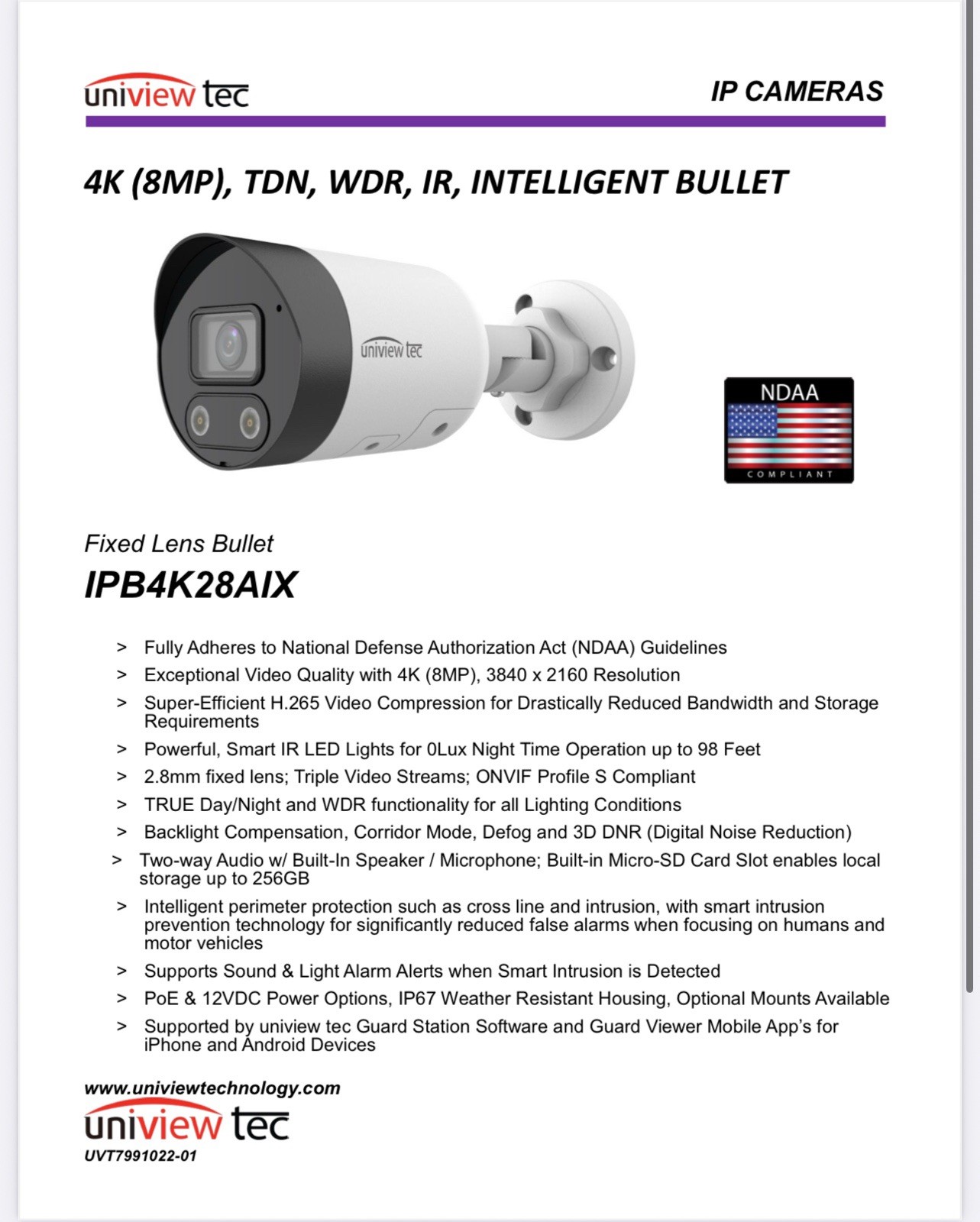 uniview tec

IP CAMERAS

4K (8MP), TDN, WDR, IR, INTELLIGENT BULLET

uniview tec

NDAA

COMPLIANT

Fixed Lens Bullet

IPB4K28AIX

> Fully Adheres to National Defense Authorization Act (NDAA) Guidelines
> Exceptional Video Quality with 4K (8MP), 3840 x 2160 Resolution
> Super-Efficient H.265 Video Compression for Drastically Reduced Bandwidth and Storage Requirements
> Powerful, Smart IR LED Lights for 0Lux Night Time Operation up to 98 Feet
> 2.8mm fixed lens; Triple Video Streams; ONVIF Profile S Compliant
> TRUE Day/Night and WDR functionality for all Lighting Conditions
> Backlight Compensation, Corridor Mode, Defog and 3D DNR (Digital Noise Reduction)
> Two-way Audio w/ Built-In Speaker / Microphone; Built-in Micro-SD Card Slot enables local storage up to 256GB
> Intelligent perimeter protection such as cross line and intrusion, with smart intrusion prevention technology for significantly reduced false alarms when focusing on humans and motor vehicles
> Supports Sound & Light Alarm Alerts when Smart Intrusion is Detected
> PoE & 12VDC Power Options, IP67 Weather Resistant Housing, Optional Mounts Available
> Supported by uniview tec Guard Station Software and Guard Viewer Mobile App's for iPhone and Android Devices

www.univiewtechnology.com

uniview tec

UVT7991022-01